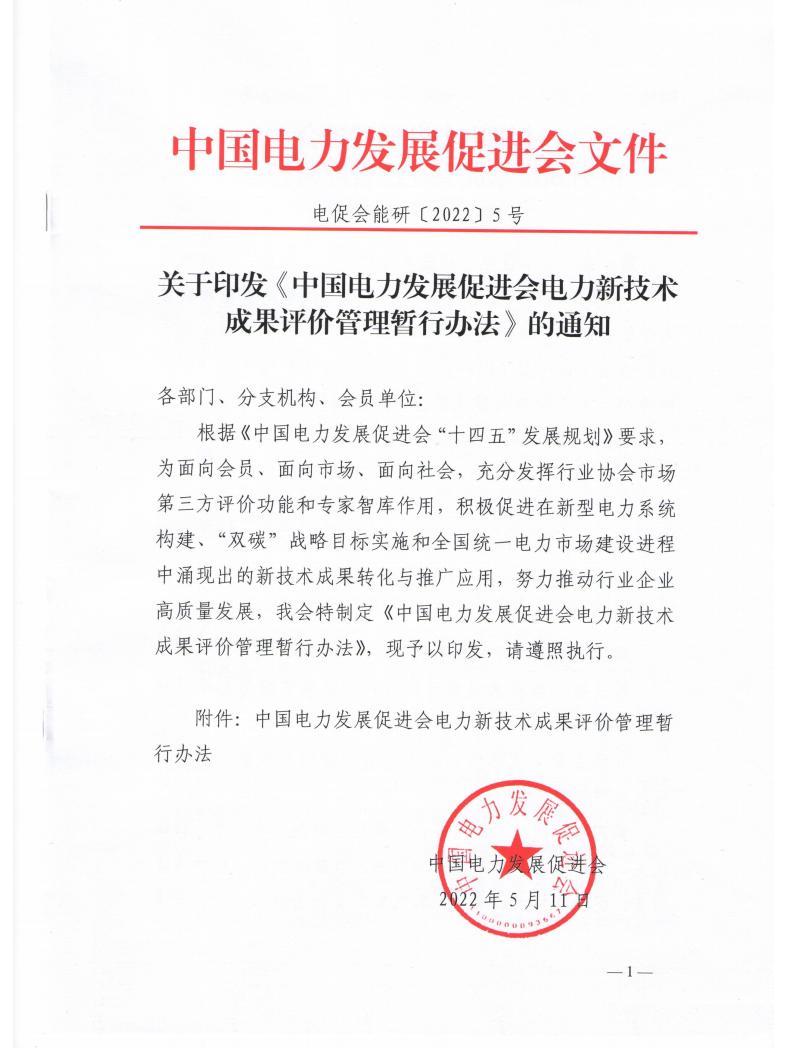 中国电力发展促进会文件

电促会能研〔2022〕5号

关于印发《中国电力发展促进会电力新技术成果评价管理暂行办法》的通知

各部门、分支机构、会员单位:

根据《中国电力发展促进会“十四五”发展规划》要求，为面向会员、面向市场、面向社会，充分发挥行业协会市场第三方评价功能和专家智库作用，积极促进在新型电力系统构建、“双碳”战略目标实施和全国统一电力市场建设进程中涌现出的新技术成果转化与推广应用，努力推动行业企业高质量发展，我会特制定《中国电力发展促进会电力新技术成果评价管理暂行办法》，现予以印发，请遵照执行。

附件：中国电力发展促进会电力新技术成果评价管理暂行办法

中国电力发展促进会

中国电力发展促进会
2022年5月11日

—1—